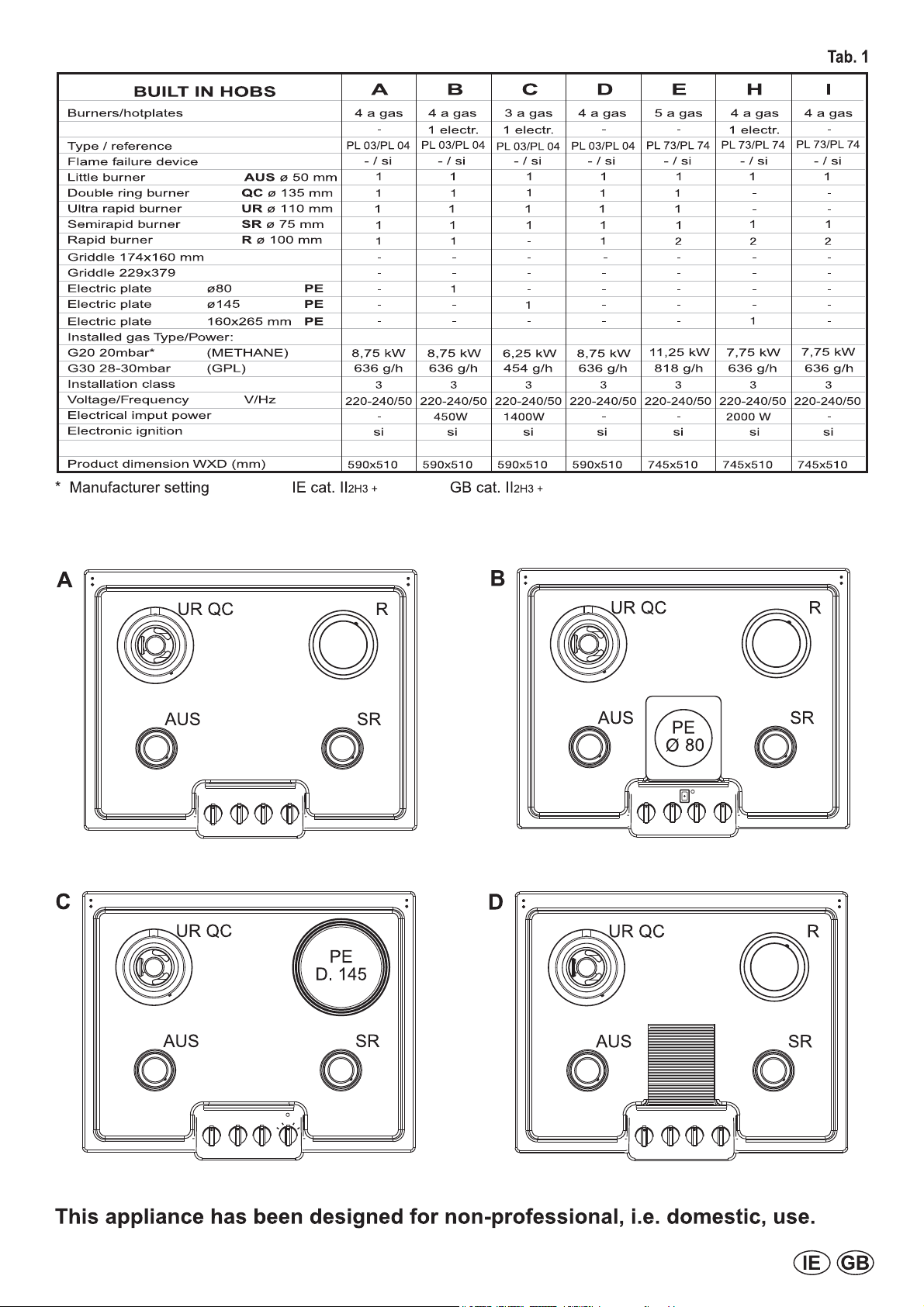 Tab. 1

| BUILT IN HOBS | A | B | C | D | E | H | I |
|---|---|---|---|---|---|---|---|
| Burners/hotplates | 4 a gas | 4 a gas | 3 a gas | 4 a gas | 5 a gas | 4 a gas | 4 a gas |
| | - | 1 electr. | 1 electr. | - | - | 1 electr. | - |
| Type / reference | PL 03/PL 04 | PL 03/PL 04 | PL 03/PL 04 | PL 03/PL 04 | PL 73/PL 74 | PL 73/PL 74 | PL 73/PL 74 |
| Flame failure device | - / si | - / si | - / si | - / si | - / si | - / si | - / si |
| Little burner AUS ø 50 mm | 1 | 1 | 1 | 1 | 1 | 1 | 1 |
| Double ring burner QC ø 135 mm | 1 | 1 | 1 | 1 | 1 | - | - |
| Ultra rapid burner UR ø 110 mm | 1 | 1 | 1 | 1 | 1 | - | - |
| Semirapid burner SR ø 75 mm | 1 | 1 | 1 | 1 | 1 | 1 | 1 |
| Rapid burner R ø 100 mm | 1 | 1 | - | 1 | 2 | 2 | 2 |
| Griddle 174x160 mm | - | - | - | - | - | - | - |
| Griddle 229x379 | - | - | - | - | - | - | - |
| Electric plate ø80 PE | - | 1 | - | - | - | - | - |
| Electric plate ø145 PE | - | - | 1 | - | - | - | - |
| Electric plate 160x265 mm PE | - | - | - | - | - | 1 | - |
| Installed gas Type/Power: | | | | | | | |
| G20 20mbar* (METHANE) | 8,75 kW | 8,75 kW | 6,25 kW | 8,75 kW | 11,25 kW | 7,75 kW | 7,75 kW |
| G30 28-30mbar (GPL) | 636 g/h | 636 g/h | 454 g/h | 636 g/h | 818 g/h | 636 g/h | 636 g/h |
| Installation class | 3 | 3 | 3 | 3 | 3 | 3 | 3 |
| Voltage/Frequency V/Hz | 220-240/50 | 220-240/50 | 220-240/50 | 220-240/50 | 220-240/50 | 220-240/50 | 220-240/50 |
| Electrical imput power | - | 450W | 1400W | - | - | 2000 W | - |
| Electronic ignition | si | si | si | si | si | si | si |
| | | | | | | | |
| Product dimension WXD (mm) | 590x510 | 590x510 | 590x510 | 590x510 | 745x510 | 745x510 | 745x510 |

* Manufacturer setting IE cat. II2H3 + GB cat. II2H3 +

A
UR QC
R
AUS
SR

B
UR QC
R
AUS
PE
Ø 80
SR

C
UR QC
PE
D. 145
AUS
SR

D
UR QC
R
AUS
SR

This appliance has been designed for non-professional, i.e. domestic, use.

IE GB